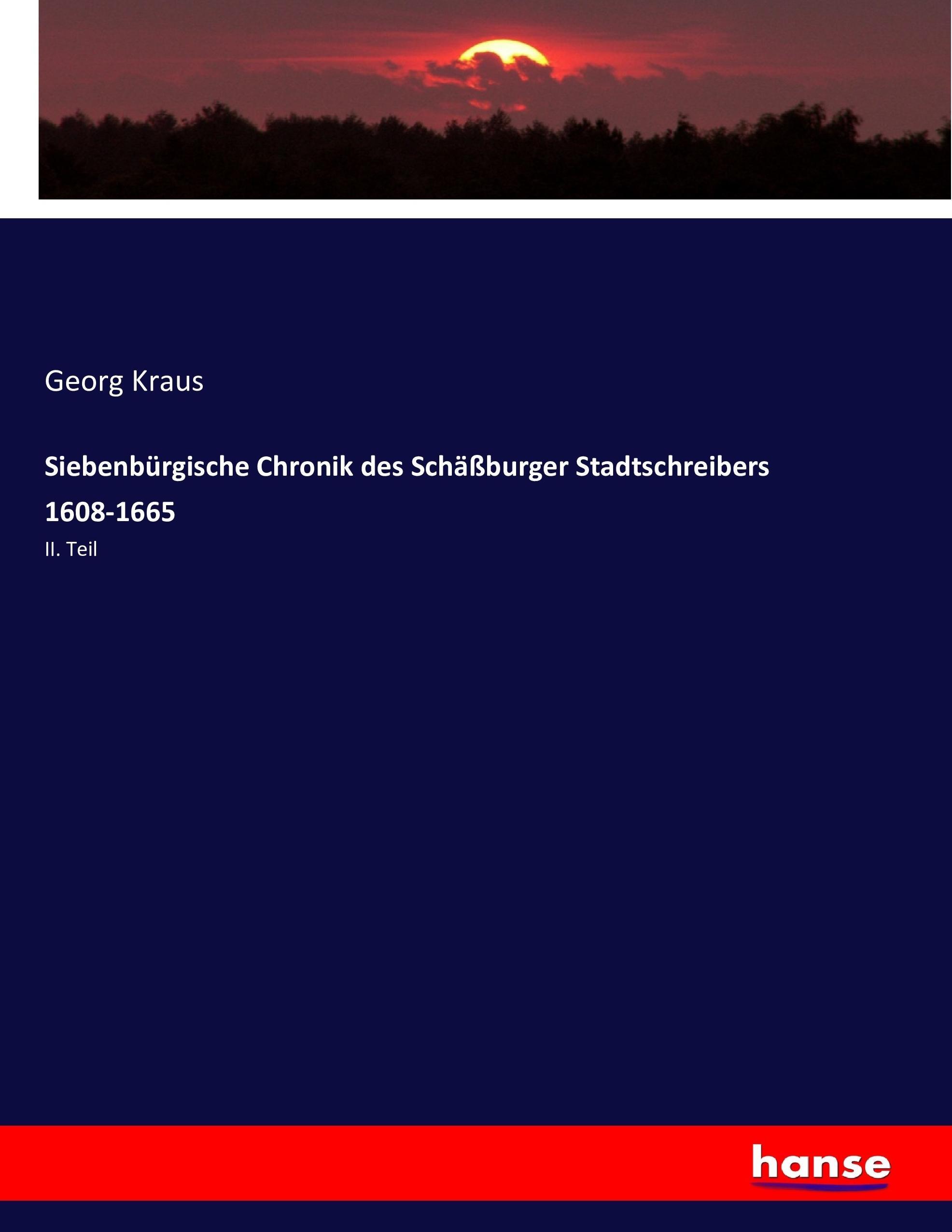 Georg Kraus

Siebenbürgische Chronik des Schäßburger Stadtschreibers 1608-1665

II. Teil

hanse